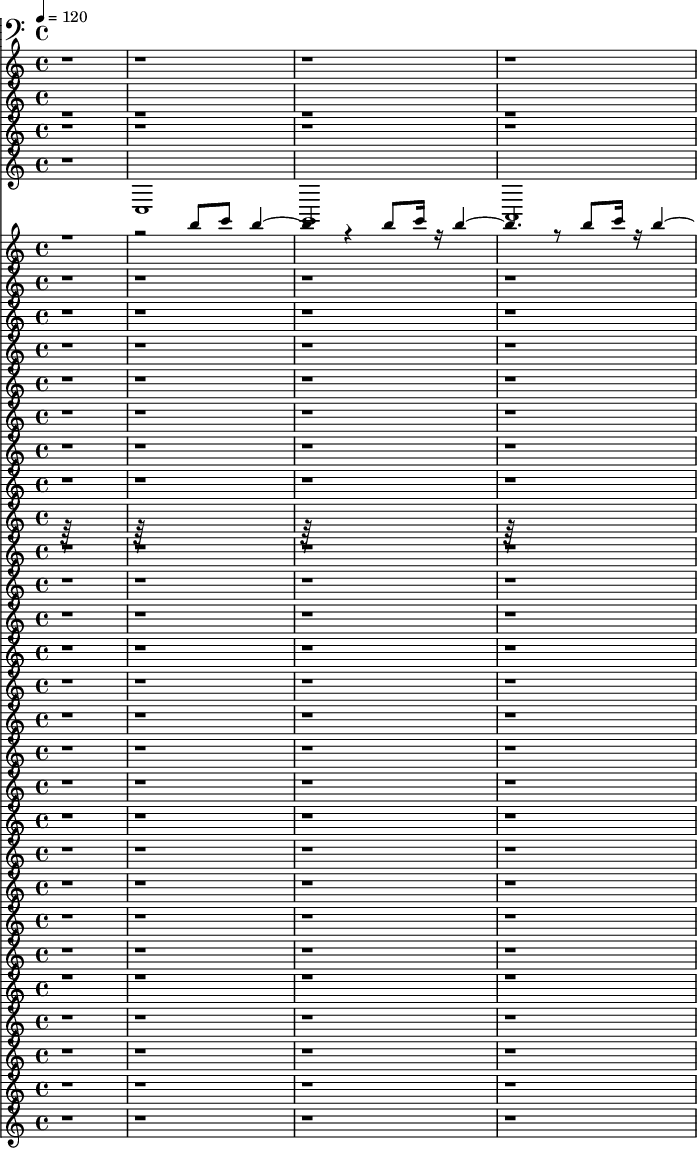 = 120